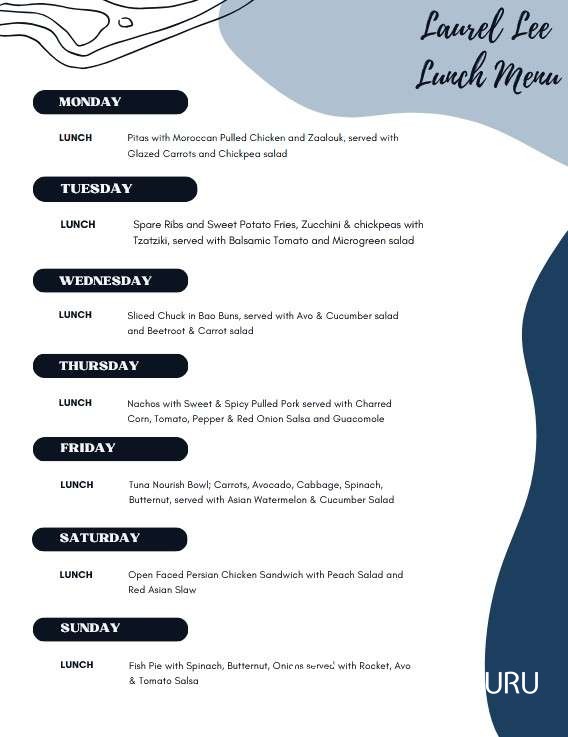 Laurel Lee Lunch Menu

MONDAY

LUNCH Pitas with Moroccan Pulled Chicken and Zaalouk, served with Glazed Carrots and Chickpea salad

TUESDAY

LUNCH Spare Ribs and Sweet Potato Fries, Zucchini & chickpeas with Tzatziki, served with Balsamic Tomato and Microgreen salad

WEDNESDAY

LUNCH Sliced Chuck in Bao Buns, served with Avo & Cucumber salad and Beetroot & Carrot salad

THURSDAY

LUNCH Nachos with Sweet & Spicy Pulled Pork served with Charred Corn, Tomato, Pepper & Red Onion Salsa and Guacomole

FRIDAY

LUNCH Tuna Nourish Bowl; Carrots, Avocado, Cabbage, Spinach, Butternut, served with Asian Watermelon & Cucumber Salad

SATURDAY

LUNCH Open Faced Persian Chicken Sandwich with Peach Salad and Red Asian Slaw

SUNDAY

LUNCH Fish Pie with Spinach, Butternut, Onions served with Rocket, Avo & Tomato Salsa

URU